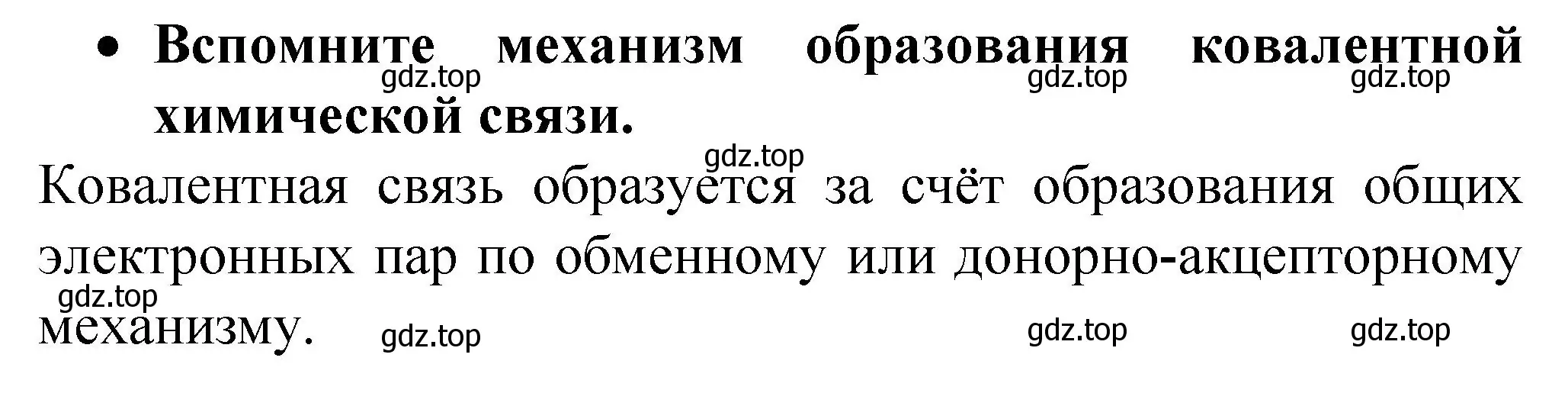 • Вспомните механизм образования ковалентной химической связи.

gdz.top gdz.top gdz.top

gdz.top

Ковалентная связь образуется за счёт образования общих электронных пар по обменному или донорно-акцепторному механизму.

gdz.top

gdz.top gdz.top gdz.top